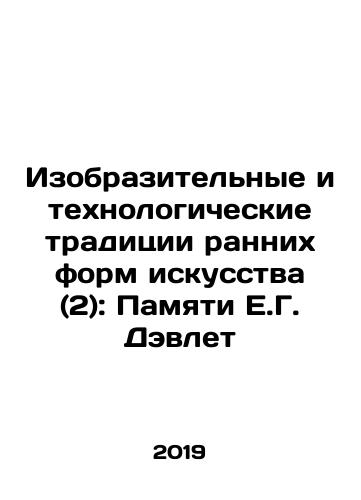 Изобразительные и технологические традиции ранних форм искусства (2): Памяти Е.Г. Дэвлет

2019